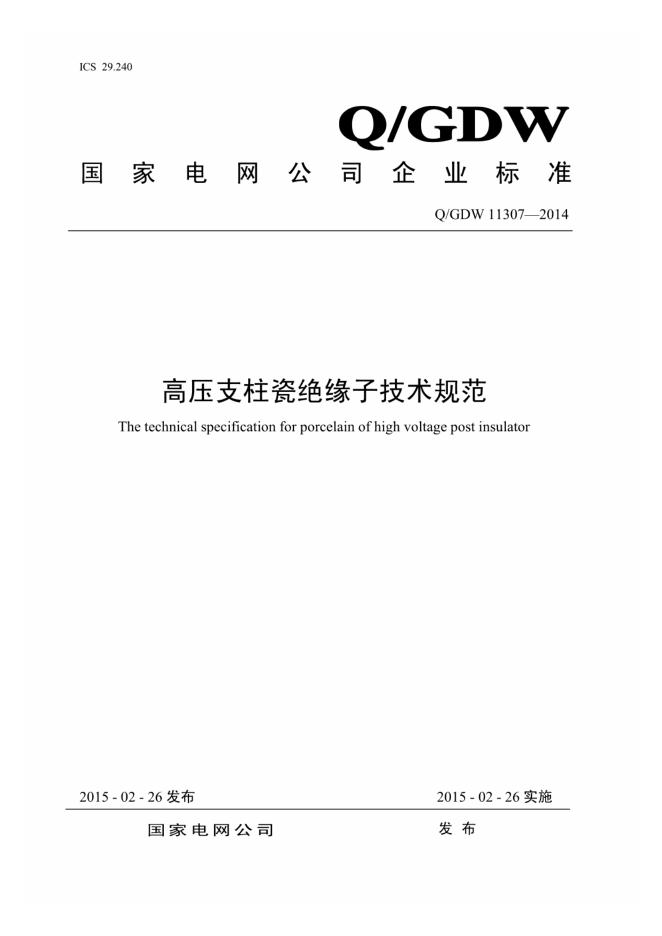 ICS 29.240

Q/GDW

国家电网公司企业标准

Q/GDW 11307—2014

高压支柱瓷绝缘子技术规范

The technical specification for porcelain of high voltage post insulator

2015 - 02 - 26 发布

2015 - 02 - 26 实施

国家电网公司 发布